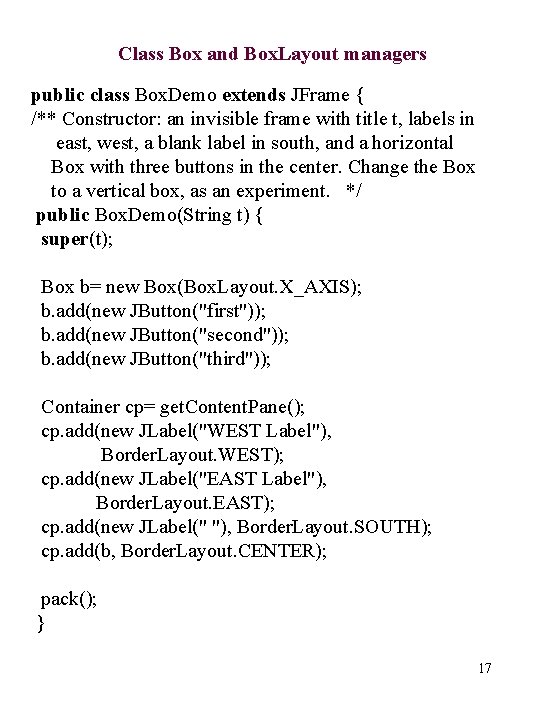 Class Box and BoxLayout managers

public class BoxDemo extends JFrame {
/** Constructor: an invisible frame with title t, labels in east, west, a blank label in south, and a horizontal Box with three buttons in the center. Change the Box to a vertical box, as an experiment. */
public BoxDemo(String t) {
super(t);

Box b= new Box(BoxLayout.X_AXIS);
b.add(new JButton("first"));
b.add(new JButton("second"));
b.add(new JButton("third"));

Container cp= getContentPane();
cp.add(new JLabel("WEST Label"),
BorderLayout.WEST);
cp.add(new JLabel("EAST Label"),
BorderLayout.EAST);
cp.add(new JLabel(" "), BorderLayout.SOUTH);
cp.add(b, BorderLayout.CENTER);

pack();
}

17